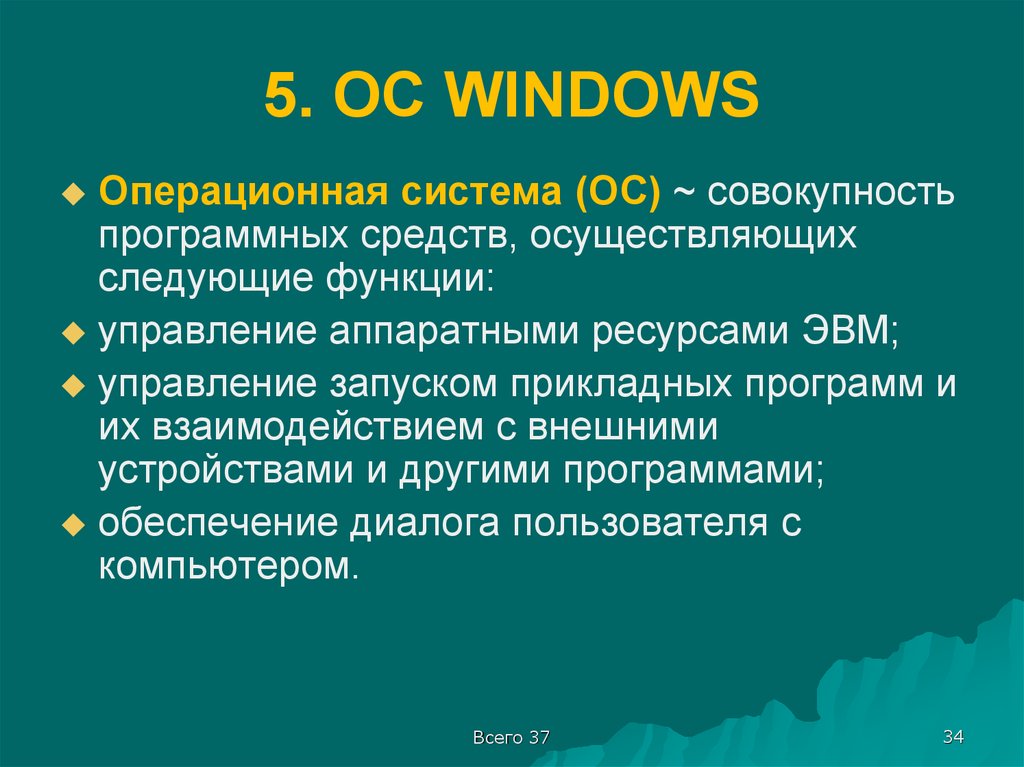 5. ОС WINDOWS

Операционная система (ОС) ~ совокупность программных средств, осуществляющих следующие функции:

управление аппаратными ресурсами ЭВМ;

управление запуском прикладных программ и их взаимодействием с внешними устройствами и другими программами;

обеспечение диалога пользователя с компьютером.

Всего 37

34